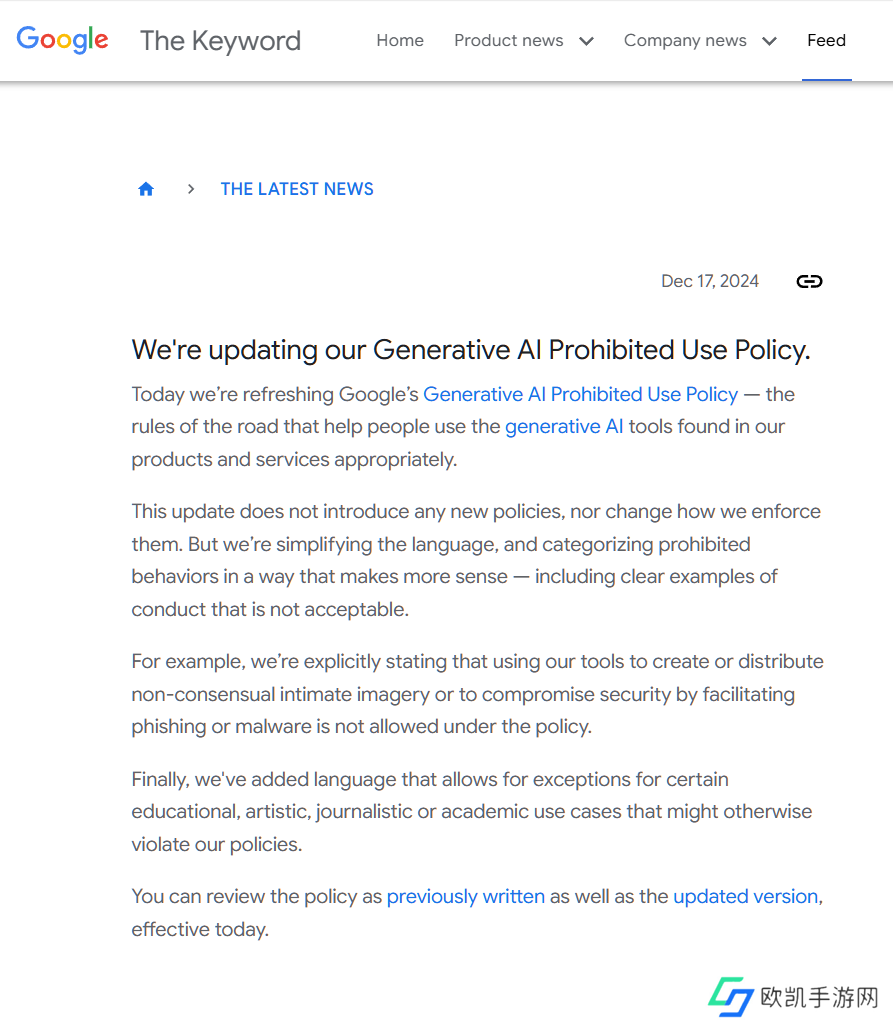 Google The Keyword Home Product news Company news Feed

THE LATEST NEWS

Dec 17, 2024

We're updating our Generative AI Prohibited Use Policy.

Today we're refreshing Google's Generative AI Prohibited Use Policy — the rules of the road that help people use the generative AI tools found in our products and services appropriately.

This update does not introduce any new policies, nor change how we enforce them. But we're simplifying the language, and categorizing prohibited behaviors in a way that makes more sense — including clear examples of conduct that is not acceptable.

For example, we're explicitly stating that using our tools to create or distribute non-consensual intimate imagery or to compromise security by facilitating phishing or malware is not allowed under the policy.

Finally, we've added language that allows for exceptions for certain educational, artistic, journalistic or academic use cases that might otherwise violate our policies.

You can review the policy as previously written as well as the updated version, effective today.

欧凯手游网